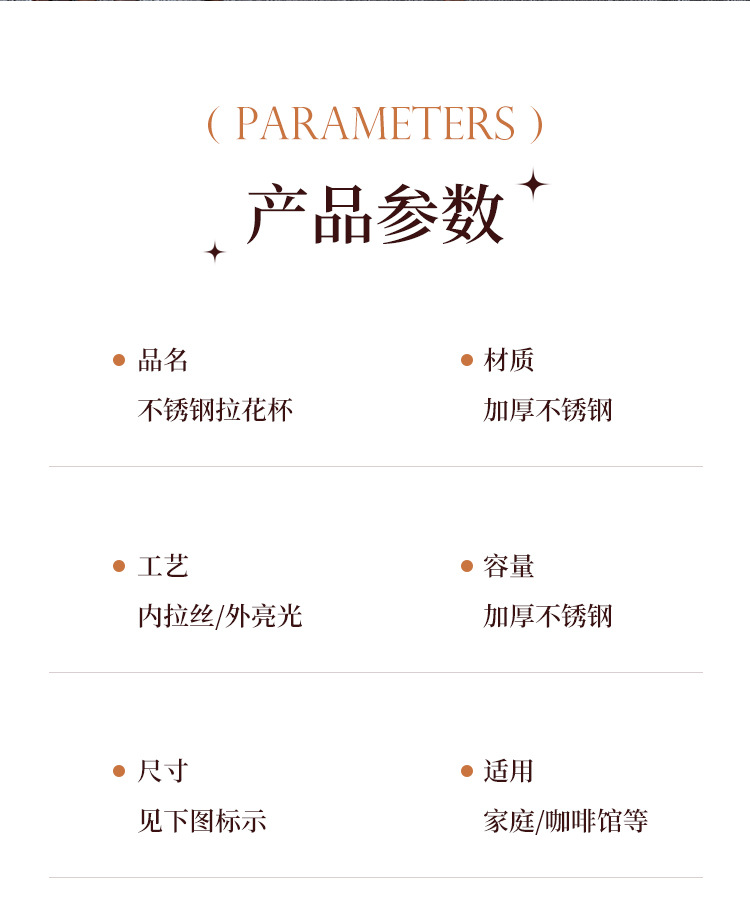 ( PARAMETERS )

产品参数

品名
不锈钢拉花杯

材质
加厚不锈钢

工艺
内拉丝/外亮光

容量
加厚不锈钢

尺寸
见下图标示

适用
家庭/咖啡馆等